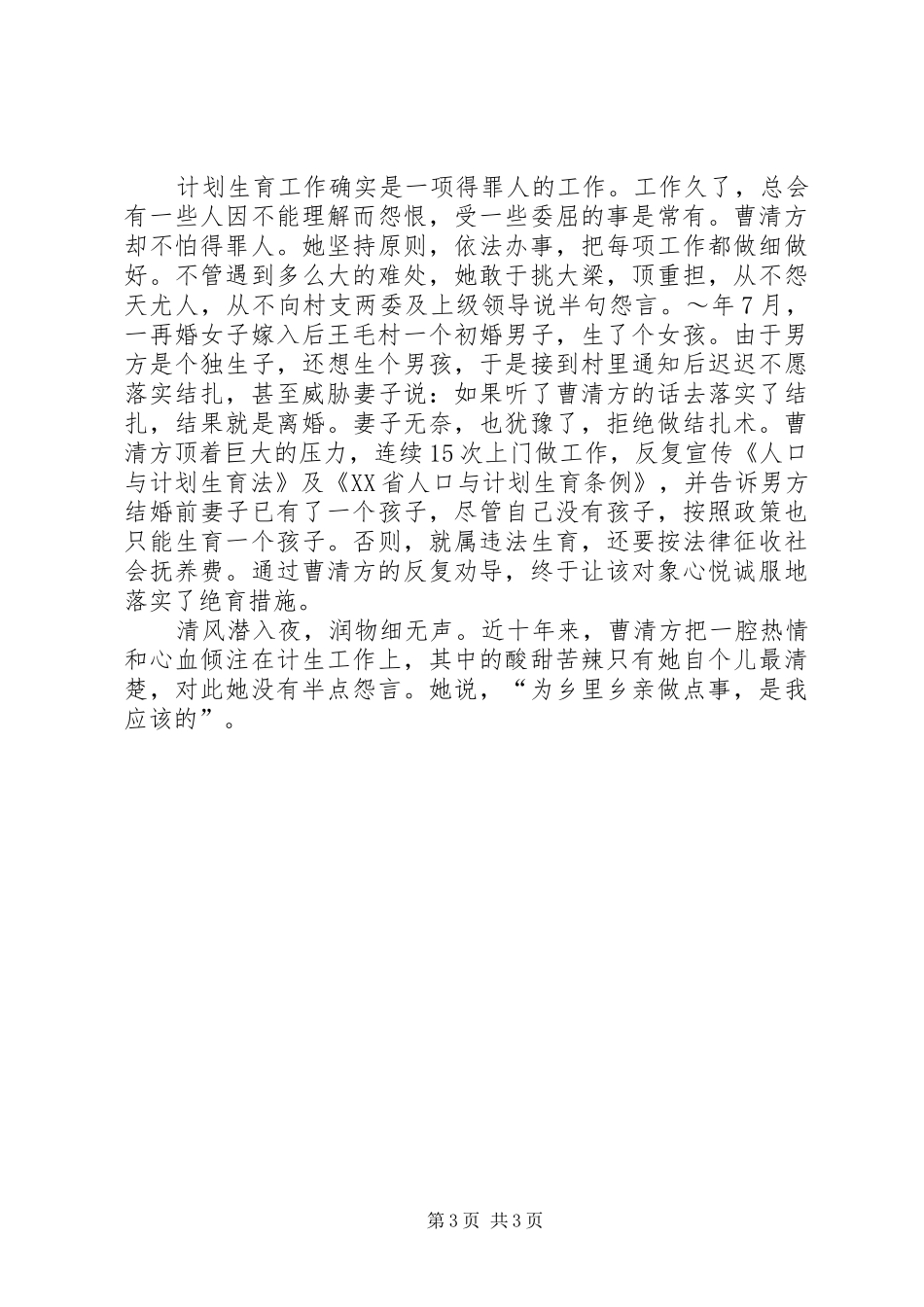 计划生育工作确实是一项得罪人的工作。工作久了，总会有一些人因不能理解而怨恨，受一些委屈的事是常有。曹清方却不怕得罪人。她坚持原则，依法办事，把每项工作都做细做好。不管遇到多么大的难处，她敢于挑大梁，顶重担，从不怨天尤人，从不向村支两委及上级领导说半句怨言。～年7月，一再婚女子嫁入后王毛村一个初婚男子，生了个女孩。由于男方是个独生子，还想生个男孩，于是接到村里通知后迟迟不愿落实结扎，甚至威胁妻子说：如果听了曹清方的话去落实了结扎，结果就是离婚。妻子无奈，也犹豫了，拒绝做结扎术。曹清方顶着巨大的压力，连续15次上门做工作，反复宣传《人口与计划生育法》及《XX省人口与计划生育条例》，并告诉男方结婚前妻子已有了一个孩子，尽管自己没有孩子，按照政策也只能生育一个孩子。否则，就属违法生育，还要按法律征收社会抚养费。通过曹清方的反复劝导，终于让该对象心悦诚服地落实了绝育措施。

清风潜入夜，润物细无声。近十年来，曹清方把一腔热情和心血倾注在计生工作上，其中的酸甜苦辣只有她自个儿最清楚，对此她没有半点怨言。她说，“为乡里乡亲做点事，是我应该的”。

第3页 共3页